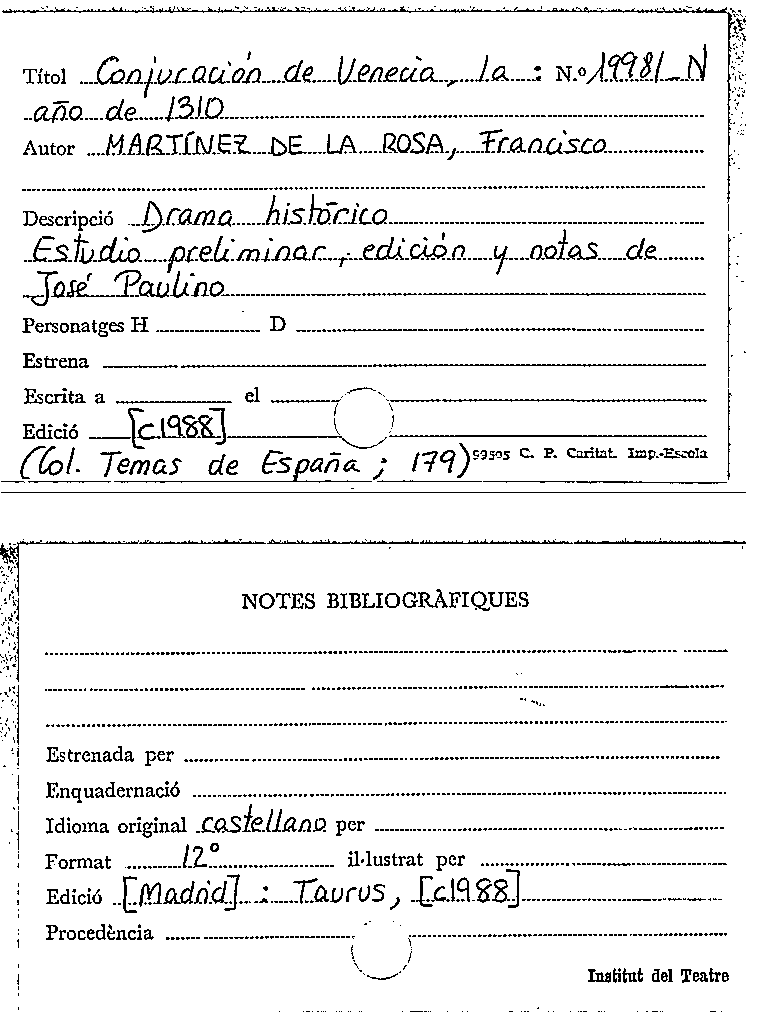 Títol Conjuración de Venecia, la : N.º 19981 N
año de 1310
Autor MARTÍNEZ DE LA ROSA, Francisco

Descripció Drama histórico
Estudio preliminar, edición y notas de José Paulino
Personatges H D
Estrena
Escrita a el
Edició [c1988]
(Col. Temas de España ; 179) 59505 C. P. Caritat. Imp.-Escola

NOTES BIBLIOGRÀFIQUES

Estrenada per
Enquadernació
Idioma original castellano per
Format 12º il·lustrat per
Edició [Madrid] : Taurus, [c1988]
Procedència

Institut del Teatre